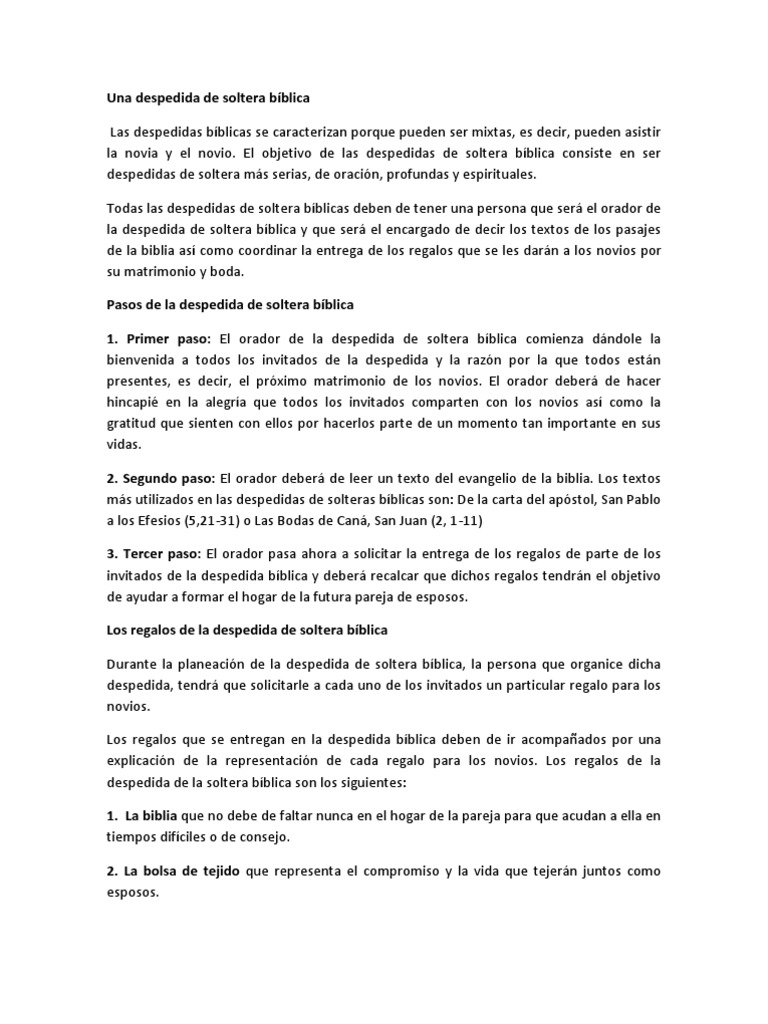 Una despedida de soltera bíblica

Las despedidas bíblicas se caracterizan porque pueden ser mixtas, es decir, pueden asistir la novia y el novio. El objetivo de las despedidas de soltera bíblica consiste en ser despedidas de soltera más serias, de oración, profundas y espirituales.

Todas las despedidas de soltera bíblicas deben de tener una persona que será el orador de la despedida de soltera bíblica y que será el encargado de decir los textos de los pasajes de la biblia así como coordinar la entrega de los regalos que se les darán a los novios por su matrimonio y boda.

Pasos de la despedida de soltera bíblica

1. Primer paso: El orador de la despedida de soltera bíblica comienza dándole la bienvenida a todos los invitados de la despedida y la razón por la que todos están presentes, es decir, el próximo matrimonio de los novios. El orador deberá de hacer hincapié en la alegría que todos los invitados comparten con los novios así como la gratitud que sienten con ellos por hacerlos parte de un momento tan importante en sus vidas.

2. Segundo paso: El orador deberá de leer un texto del evangelio de la biblia. Los textos más utilizados en las despedidas de solteras bíblicas son: De la carta del apóstol, San Pablo a los Efesios (5,21-31) o Las Bodas de Caná, San Juan (2, 1-11)

3. Tercer paso: El orador pasa ahora a solicitar la entrega de los regalos de parte de los invitados de la despedida bíblica y deberá recalcar que dichos regalos tendrán el objetivo de ayudar a formar el hogar de la futura pareja de esposos.

Los regalos de la despedida de soltera bíblica

Durante la planeación de la despedida de soltera bíblica, la persona que organice dicha despedida, tendrá que solicitarle a cada uno de los invitados un particular regalo para los novios.

Los regalos que se entregan en la despedida bíblica deben de ir acompañados por una explicación de la representación de cada regalo para los novios. Los regalos de la despedida de la soltera bíblica son los siguientes:

1. La biblia que no debe de faltar nunca en el hogar de la pareja para que acudan a ella en tiempos difíciles o de consejo.

2. La bolsa de tejido que representa el compromiso y la vida que tejerán juntos como esposos.